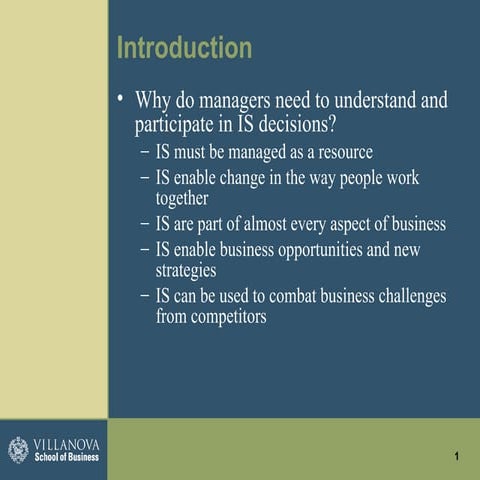 Introduction

• Why do managers need to understand and participate in IS decisions?
– IS must be managed as a resource
– IS enable change in the way people work together
– IS are part of almost every aspect of business
– IS enable business opportunities and new strategies
– IS can be used to combat business challenges from competitors

VILLANOVA
School of Business

1